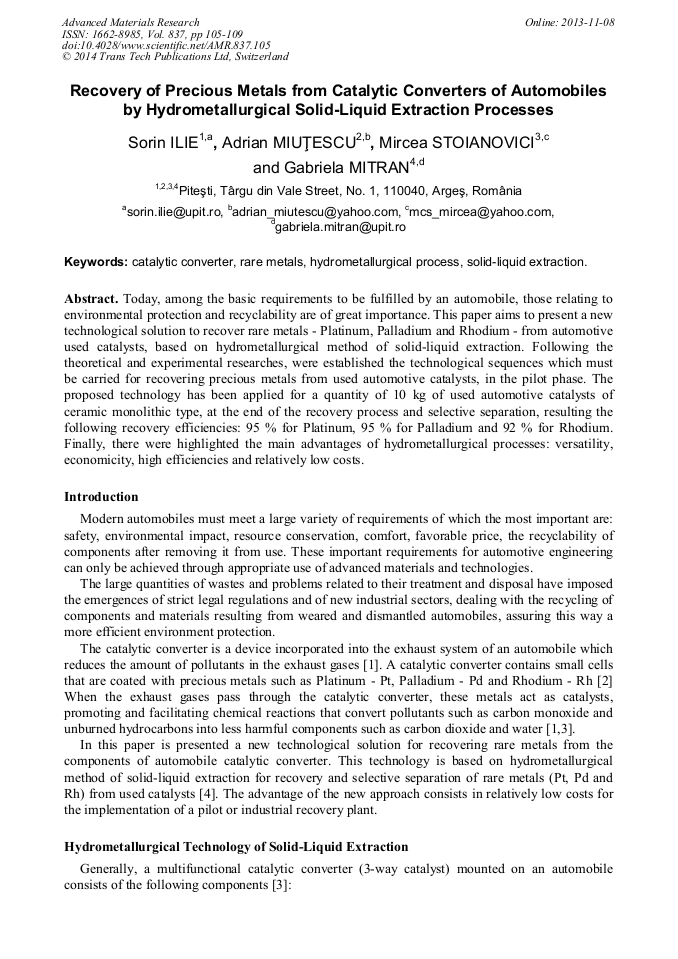 Advanced Materials Research
ISSN: 1662-8985, Vol. 837, pp 105-109
doi:10.4028/www.scientific.net/AMR.837.105
© 2014 Trans Tech Publications Ltd, Switzerland

Online: 2013-11-08

Recovery of Precious Metals from Catalytic Converters of Automobiles by Hydrometallurgical Solid-Liquid Extraction Processes

Sorin ILIE$^{1,a}$, Adrian MIUŢESCU$^{2,b}$, Mircea STOIANOVICI$^{3,c}$ and Gabriela MITRAN$^{4,d}$

$^{1,2,3,4}$Piteşti, Târgu din Vale Street, No. 1, 110040, Argeş, România

$^{a}$sorin.ilie@upit.ro, $^{b}$adrian_miutescu@yahoo.com, $^{c}$mcs_mircea@yahoo.com, $^{d}$gabriela.mitran@upit.ro

Keywords: catalytic converter, rare metals, hydrometallurgical process, solid-liquid extraction.

Abstract. Today, among the basic requirements to be fulfilled by an automobile, those relating to environmental protection and recyclability are of great importance. This paper aims to present a new technological solution to recover rare metals - Platinum, Palladium and Rhodium - from automotive used catalysts, based on hydrometallurgical method of solid-liquid extraction. Following the theoretical and experimental researches, were established the technological sequences which must be carried for recovering precious metals from used automotive catalysts, in the pilot phase. The proposed technology has been applied for a quantity of 10 kg of used automotive catalysts of ceramic monolithic type, at the end of the recovery process and selective separation, resulting the following recovery efficiencies: 95 % for Platinum, 95 % for Palladium and 92 % for Rhodium. Finally, there were highlighted the main advantages of hydrometallurgical processes: versatility, economicity, high efficiencies and relatively low costs.

Introduction

Modern automobiles must meet a large variety of requirements of which the most important are: safety, environmental impact, resource conservation, comfort, favorable price, the recyclability of components after removing it from use. These important requirements for automotive engineering can only be achieved through appropriate use of advanced materials and technologies.

The large quantities of wastes and problems related to their treatment and disposal have imposed the emergences of strict legal regulations and of new industrial sectors, dealing with the recycling of components and materials resulting from weared and dismantled automobiles, assuring this way a more efficient environment protection.

The catalytic converter is a device incorporated into the exhaust system of an automobile which reduces the amount of pollutants in the exhaust gases [1]. A catalytic converter contains small cells that are coated with precious metals such as Platinum - Pt, Palladium - Pd and Rhodium - Rh [2] When the exhaust gases pass through the catalytic converter, these metals act as catalysts, promoting and facilitating chemical reactions that convert pollutants such as carbon monoxide and unburned hydrocarbons into less harmful components such as carbon dioxide and water [1,3].

In this paper is presented a new technological solution for recovering rare metals from the components of automobile catalytic converter. This technology is based on hydrometallurgical method of solid-liquid extraction for recovery and selective separation of rare metals (Pt, Pd and Rh) from used catalysts [4]. The advantage of the new approach consists in relatively low costs for the implementation of a pilot or industrial recovery plant.

Hydrometallurgical Technology of Solid-Liquid Extraction

Generally, a multifunctional catalytic converter (3-way catalyst) mounted on an automobile consists of the following components [3]: